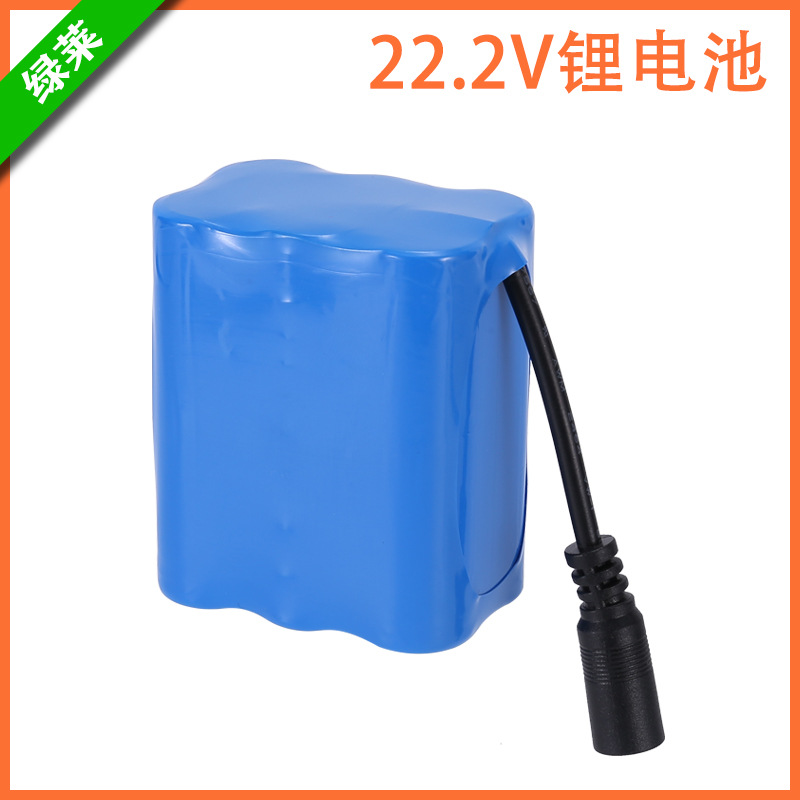 绿莱

22.2V锂电池